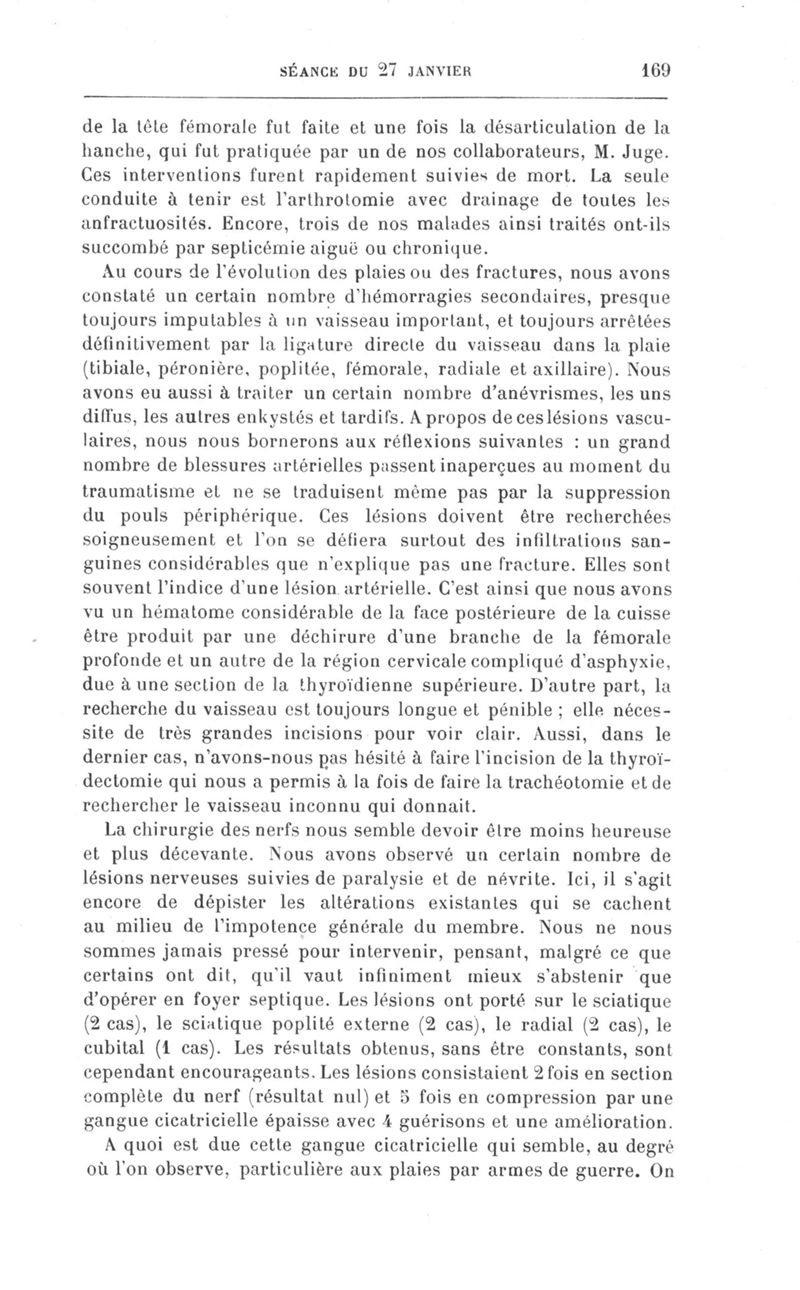 SÉANCE DU 27 JANVIER 169

de la tête fémorale fut faite et une fois la désarticulation de la hanche, qui fut pratiquée par un de nos collaborateurs, M. Juge. Ces interventions furent rapidement suivies de mort. La seule conduite à tenir est l'arthrotomie avec drainage de toutes les anfractuosités. Encore, trois de nos malades ainsi traités ont-ils succombé par septicémie aiguë ou chronique.

Au cours de l'évolution des plaies ou des fractures, nous avons constaté un certain nombre d'hémorragies secondaires, presque toujours imputables à un vaisseau important, et toujours arrêtées définitivement par la ligature directe du vaisseau dans la plaie (tibiale, péronière, poplitée, fémorale, radiale et axillaire). Nous avons eu aussi à traiter un certain nombre d'anévrismes, les uns diffus, les autres enkystés et tardifs. A propos de ces lésions vasculaires, nous nous bornerons aux réflexions suivantes : un grand nombre de blessures artérielles passent inaperçues au moment du traumatisme et ne se traduisent même pas par la suppression du pouls périphérique. Ces lésions doivent être recherchées soigneusement et l'on se défiera surtout des infiltrations sanguines considérables que n'explique pas une fracture. Elles sont souvent l'indice d'une lésion artérielle. C'est ainsi que nous avons vu un hématome considérable de la face postérieure de la cuisse être produit par une déchirure d'une branche de la fémorale profonde et un autre de la région cervicale compliqué d'asphyxie, due à une section de la thyroïdienne supérieure. D'autre part, la recherche du vaisseau est toujours longue et pénible ; elle nécessite de très grandes incisions pour voir clair. Aussi, dans le dernier cas, n'avons-nous pas hésité à faire l'incision de la thyroïdectomie qui nous a permis à la fois de faire la trachéotomie et de rechercher le vaisseau inconnu qui donnait.

La chirurgie des nerfs nous semble devoir être moins heureuse et plus décevante. Nous avons observé un certain nombre de lésions nerveuses suivies de paralysie et de névrite. Ici, il s'agit encore de dépister les altérations existantes qui se cachent au milieu de l'impotence générale du membre. Nous ne nous sommes jamais pressé pour intervenir, pensant, malgré ce que certains ont dit, qu'il vaut infiniment mieux s'abstenir que d'opérer en foyer septique. Les lésions ont porté sur le sciatique (2 cas), le sciatique poplité externe (2 cas), le radial (2 cas), le cubital (1 cas). Les résultats obtenus, sans être constants, sont cependant encourageants. Les lésions consistaient 2 fois en section complète du nerf (résultat nul) et 5 fois en compression par une gangue cicatricielle épaisse avec 4 guérisons et une amélioration.

A quoi est due cette gangue cicatricielle qui semble, au degré où l'on observe, particulière aux plaies par armes de guerre. On